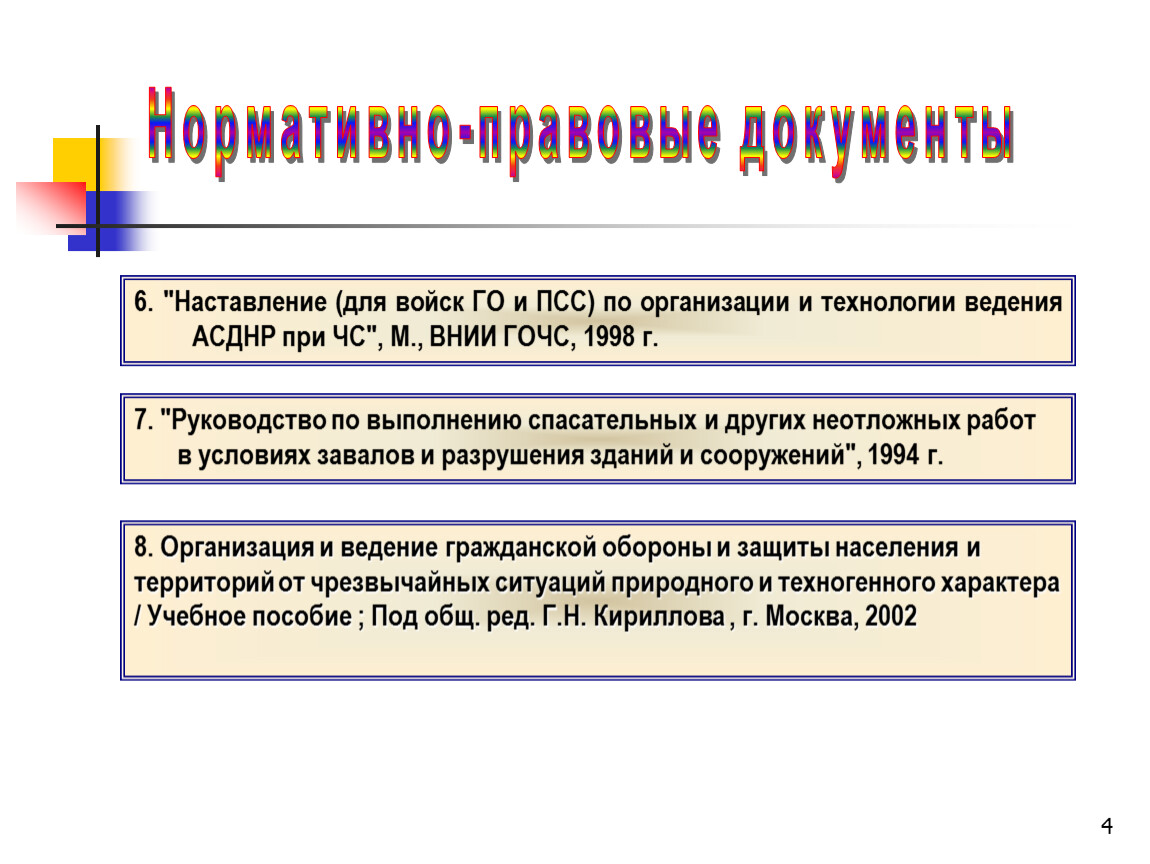 Нормативно-правовые документы

6. "Наставление (для войск ГО и ПСС) по организации и технологии ведения АСДНР при ЧС", М., ВНИИ ГОЧС, 1998 г.

7. "Руководство по выполнению спасательных и других неотложных работ в условиях завалов и разрушения зданий и сооружений", 1994 г.

8. Организация и ведение гражданской обороны и защиты населения и территорий от чрезвычайных ситуаций природного и техногенного характера / Учебное пособие ; Под общ. ред. Г.Н. Кириллова , г. Москва, 2002

4